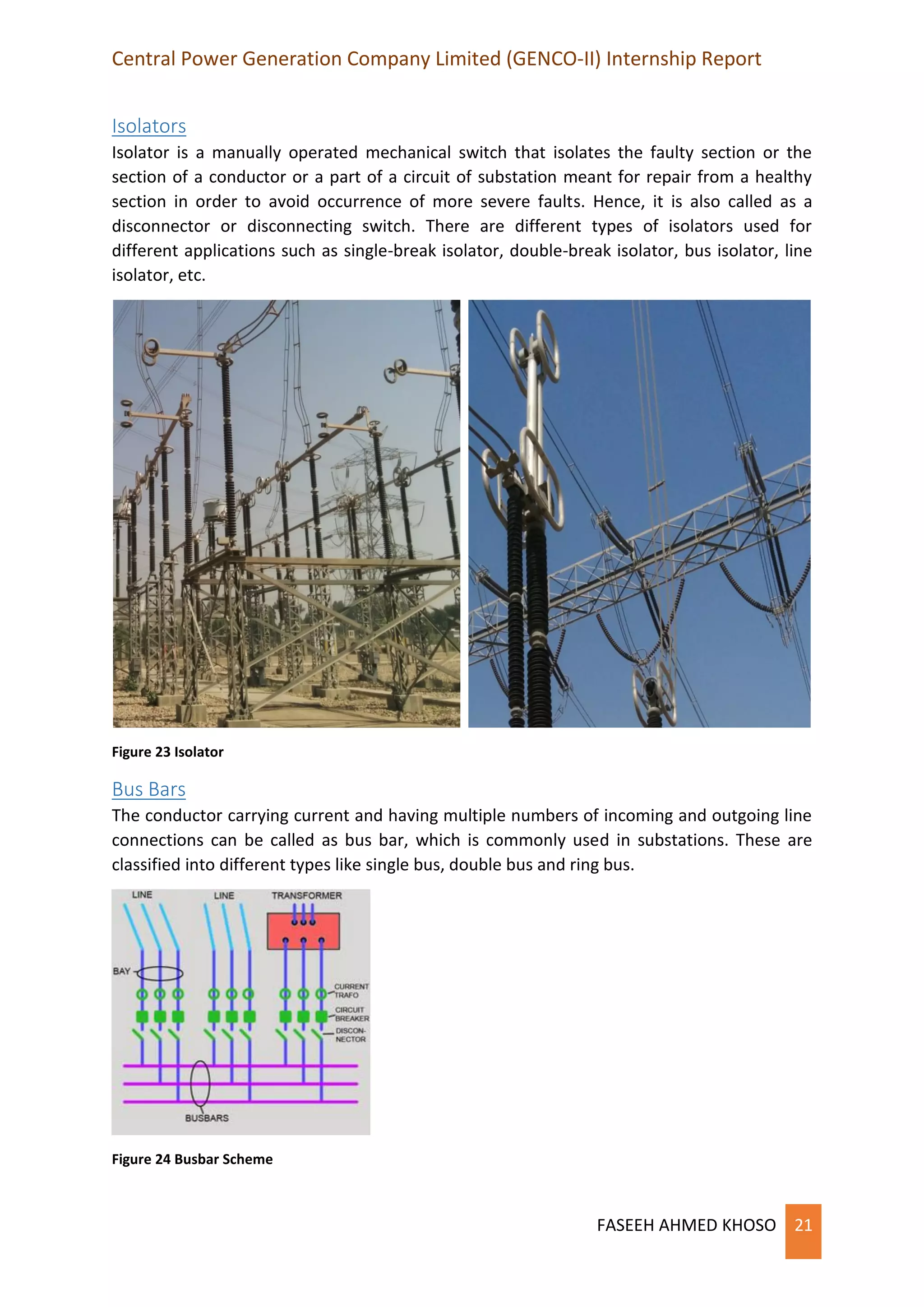 Central Power Generation Company Limited (GENCO-II) Internship Report

Isolators

Isolator is a manually operated mechanical switch that isolates the faulty section or the section of a conductor or a part of a circuit of substation meant for repair from a healthy section in order to avoid occurrence of more severe faults. Hence, it is also called as a disconnector or disconnecting switch. There are different types of isolators used for different applications such as single-break isolator, double-break isolator, bus isolator, line isolator, etc.

Figure 23 Isolator

Bus Bars

The conductor carrying current and having multiple numbers of incoming and outgoing line connections can be called as bus bar, which is commonly used in substations. These are classified into different types like single bus, double bus and ring bus.

LINE
LINE
TRANSFORMER
BAY
CURRENT TRAFO
CIRCUIT BREAKER
DISCON-NECTOR
BUSBARS

Figure 24 Busbar Scheme

FASEEH AHMED KHOSO 21